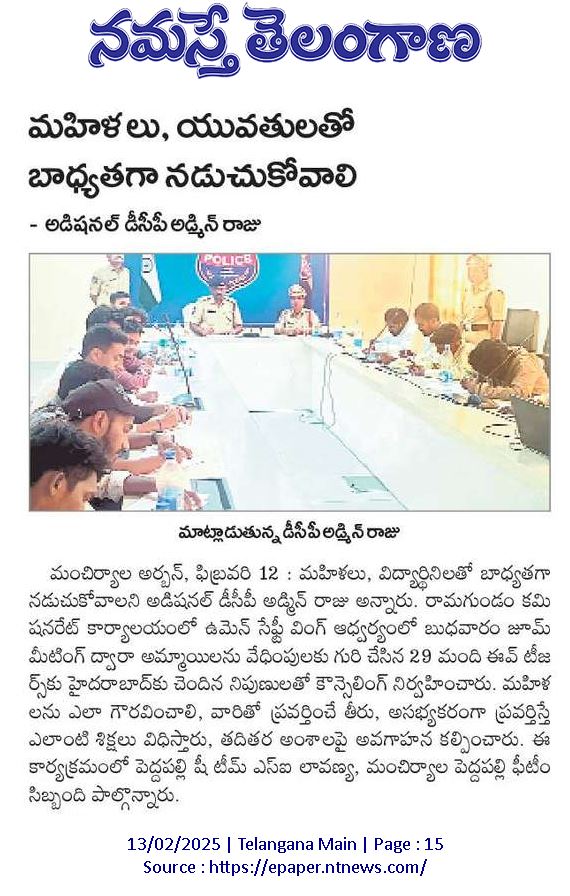 నమస్తే తెలంగాణ

మహిళలు, యువతులతో బాధ్యతగా నడుచుకోవాలి

- అడిషనల్ డీసీపీ అడ్మిన్ రాజు

POLICE

మాట్లాడుతున్న డీసీపీ అడ్మిన్ రాజు

మంచిర్యాల అర్బన్, ఫిబ్రవరి 12 : మహిళలు, విద్యార్థినిలతో బాధ్యతగా నడుచుకోవాలని అడిషనల్ డీసీపీ అడ్మిన్ రాజు అన్నారు. రామగుండం కమిషనరేట్ కార్యాలయంలో ఉమెన్ సేఫ్టీ వింగ్ ఆధ్వర్యంలో బుధవారం జూమ్ మీటింగ్ ద్వారా అమ్మాయిలను వేధింపులకు గురి చేసిన 29 మంది ఈవ్ టీజర్స్‌కు హైదరాబాద్‌కు చెందిన నిపుణులతో కౌన్సెలింగ్ నిర్వహించారు. మహిళలను ఎలా గౌరవించాలి, వారితో ప్రవర్తించే తీరు, అసభ్యకరంగా ప్రవర్తిస్తే ఎలాంటి శిక్షలు విధిస్తారు, తదితర అంశాలపై అవగాహన కల్పించారు. ఈ కార్యక్రమంలో పెద్దపల్లి షీ టీమ్ ఎస్ఐ లావణ్య, మంచిర్యాల పెద్దపల్లి షీటీం సిబ్బంది పాల్గొన్నారు.

13/02/2025 | Telangana Main | Page : 15
Source : https://epaper.ntnews.com/